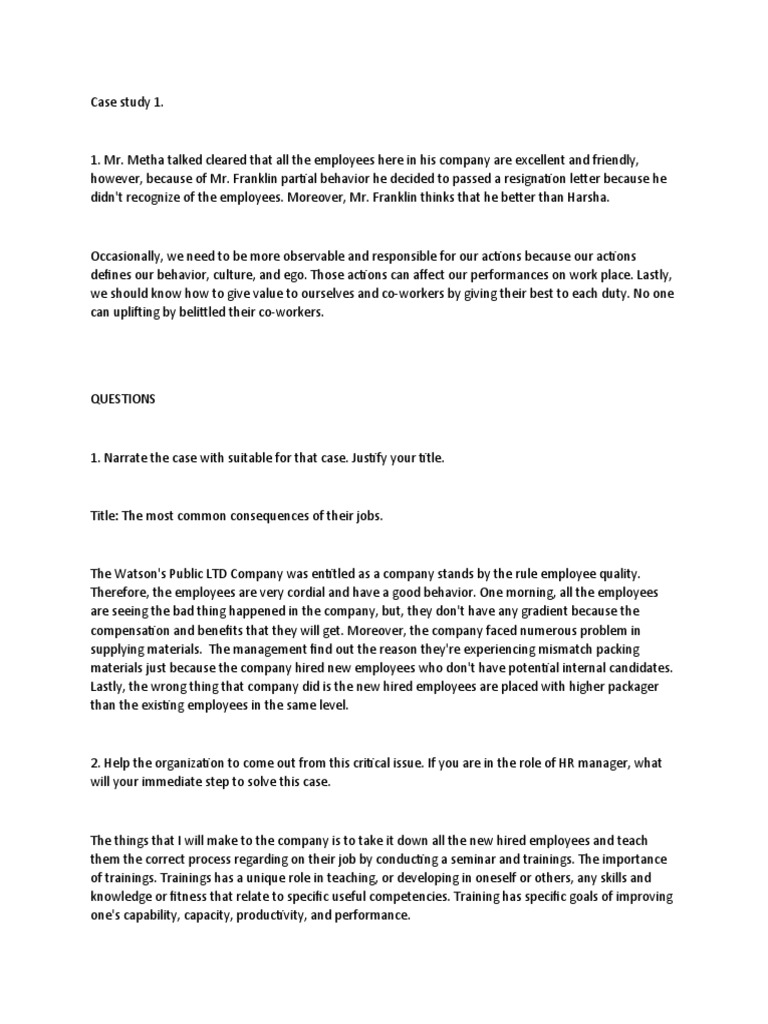 Case study 1.

1. Mr. Metha talked cleared that all the employees here in his company are excellent and friendly, however, because of Mr. Franklin partial behavior he decided to passed a resignation letter because he didn't recognize of the employees. Moreover, Mr. Franklin thinks that he better than Harsha.

Occasionally, we need to be more observable and responsible for our actions because our actions defines our behavior, culture, and ego. Those actions can affect our performances on work place. Lastly, we should know how to give value to ourselves and co-workers by giving their best to each duty. No one can uplifting by belittled their co-workers.

QUESTIONS

1. Narrate the case with suitable for that case. Justify your title.

Title: The most common consequences of their jobs.

The Watson's Public LTD Company was entitled as a company stands by the rule employee quality. Therefore, the employees are very cordial and have a good behavior. One morning, all the employees are seeing the bad thing happened in the company, but, they don't have any gradient because the compensation and benefits that they will get. Moreover, the company faced numerous problem in supplying materials. The management find out the reason they're experiencing mismatch packing materials just because the company hired new employees who don't have potential internal candidates. Lastly, the wrong thing that company did is the new hired employees are placed with higher packager than the existing employees in the same level.

2. Help the organization to come out from this critical issue. If you are in the role of HR manager, what will your immediate step to solve this case.

The things that I will make to the company is to take it down all the new hired employees and teach them the correct process regarding on their job by conducting a seminar and trainings. The importance of trainings. Trainings has a unique role in teaching, or developing in oneself or others, any skills and knowledge or fitness that relate to specific useful competencies. Training has specific goals of improving one's capability, capacity, productivity, and performance.